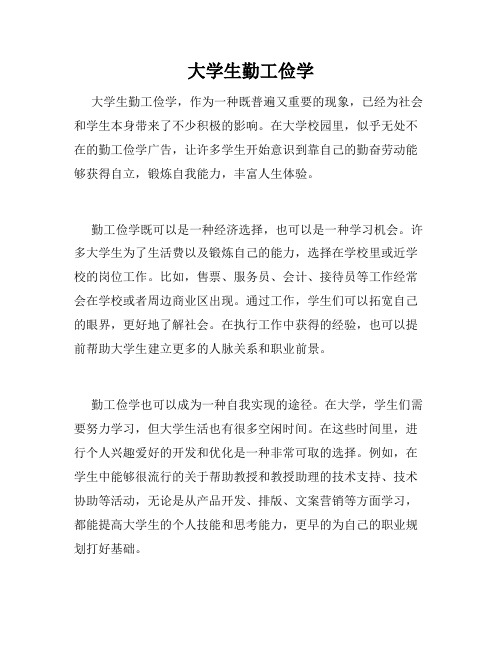 大学生勤工俭学

大学生勤工俭学，作为一种既普遍又重要的现象，已经为社会和学生本身带来了不少积极的影响。在大学校园里，似乎无处不在的勤工俭学广告，让许多学生开始意识到靠自己的勤奋劳动能够获得自立，锻炼自我能力，丰富人生体验。

勤工俭学既可以是一种经济选择，也可以是一种学习机会。许多大学生为了生活费以及锻炼自己的能力，选择在学校里或近学校的岗位工作。比如，售票、服务员、会计、接待员等工作经常会在学校或者周边商业区出现。通过工作，学生们可以拓宽自己的眼界，更好地了解社会。在执行工作中获得的经验，也可以提前帮助大学生建立更多的人脉关系和职业前景。

勤工俭学也可以成为一种自我实现的途径。在大学，学生们需要努力学习，但大学生活也有很多空闲时间。在这些时间里，进行个人兴趣爱好的开发和优化是一种非常可取的选择。例如，在学生中能够很流行的关于帮助教授和教授助理的技术支持、技术协助等活动，无论是从产品开发、排版、文案营销等方面学习，都能提高大学生的个人技能和思考能力，更早的为自己的职业规划打好基础。